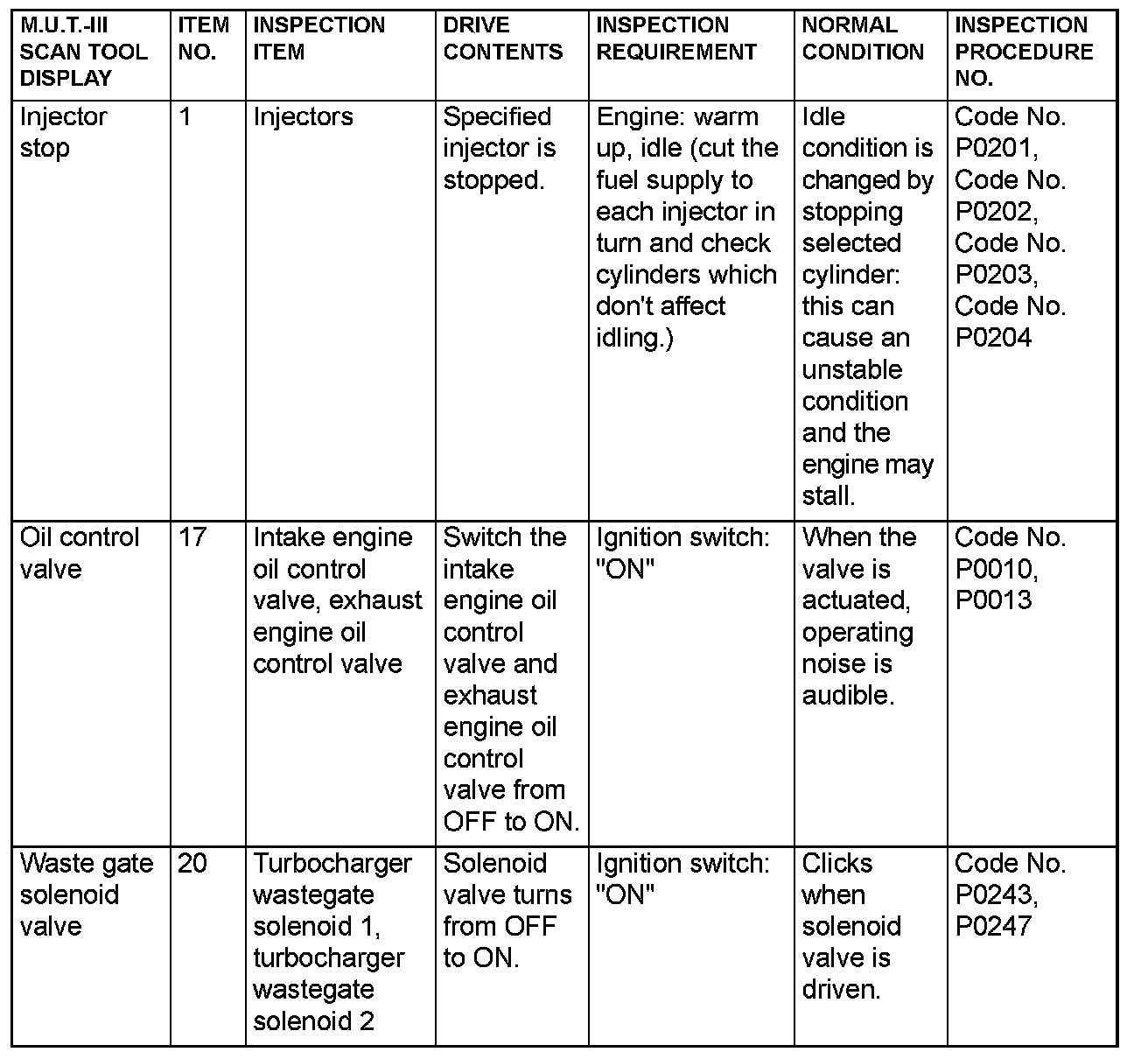 | M.U.T.-III SCAN TOOL DISPLAY | ITEM NO. | INSPECTION ITEM | DRIVE CONTENTS | INSPECTION REQUIREMENT | NORMAL CONDITION | INSPECTION PROCEDURE NO. |
|---|---|---|---|---|---|---|
| Injector stop | 1 | Injectors | Specified injector is stopped. | Engine: warm up, idle (cut the fuel supply to each injector in turn and check cylinders which don't affect idling.) | Idle condition is changed by stopping selected cylinder: this can cause an unstable condition and the engine may stall. | Code No. P0201, Code No. P0202, Code No. P0203, Code No. P0204 |
| Oil control valve | 17 | Intake engine oil control valve, exhaust engine oil control valve | Switch the intake engine oil control valve and exhaust engine oil control valve from OFF to ON. | Ignition switch: "ON" | When the valve is actuated, operating noise is audible. | Code No. P0010, P0013 |
| Waste gate solenoid valve | 20 | Turbocharger wastegate solenoid 1, turbocharger wastegate solenoid 2 | Solenoid valve turns from OFF to ON. | Ignition switch: "ON" | Clicks when solenoid valve is driven. | Code No. P0243, P0247 |